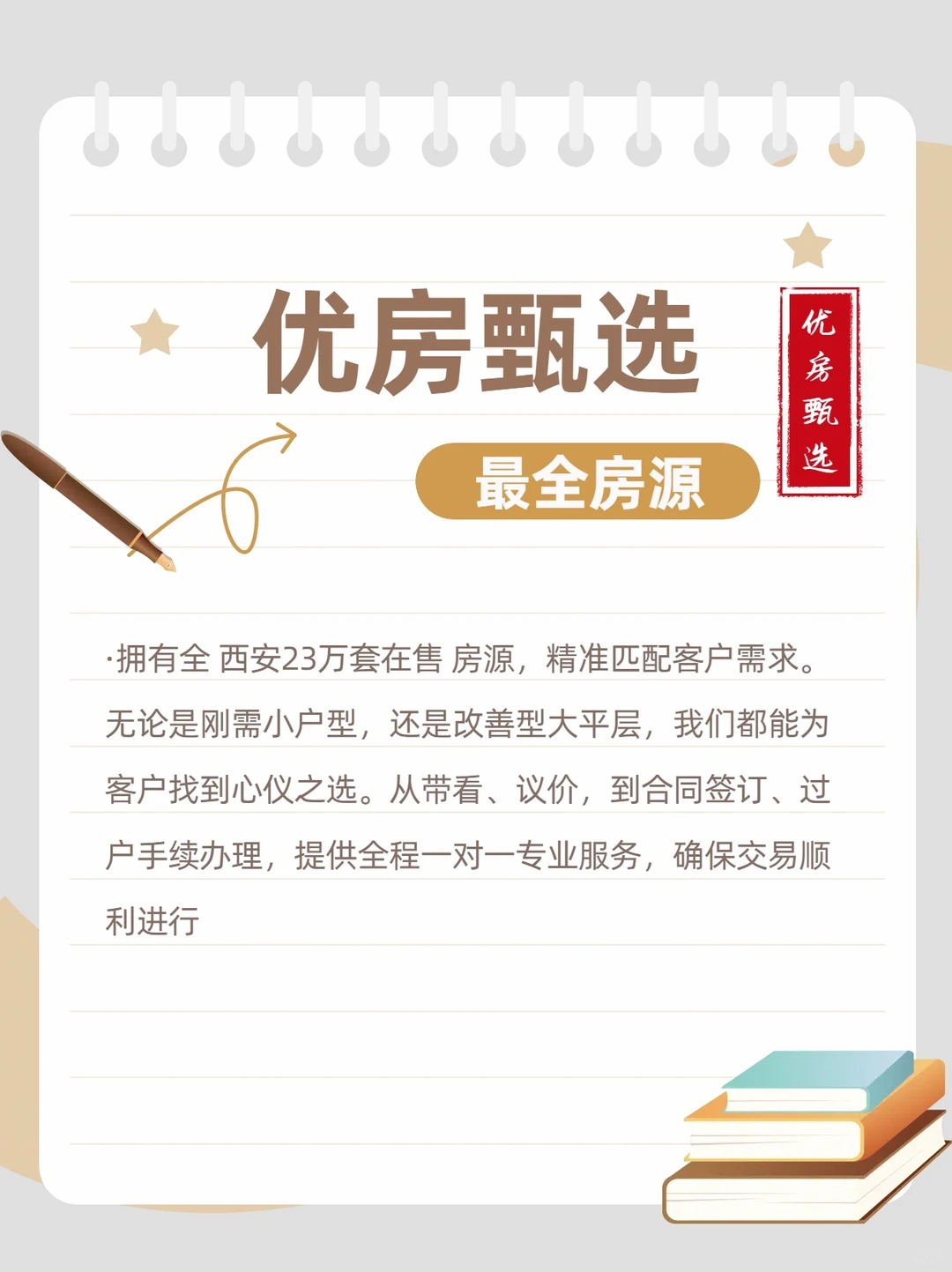 优房甄选

优房甄选

最全房源

·拥有全 西安23万套在售 房源，精准匹配客户需求。无论是刚需小户型，还是改善型大平层，我们都能为客户找到心仪之选。从带看、议价，到合同签订、过户手续办理，提供全程一对一专业服务，确保交易顺利进行